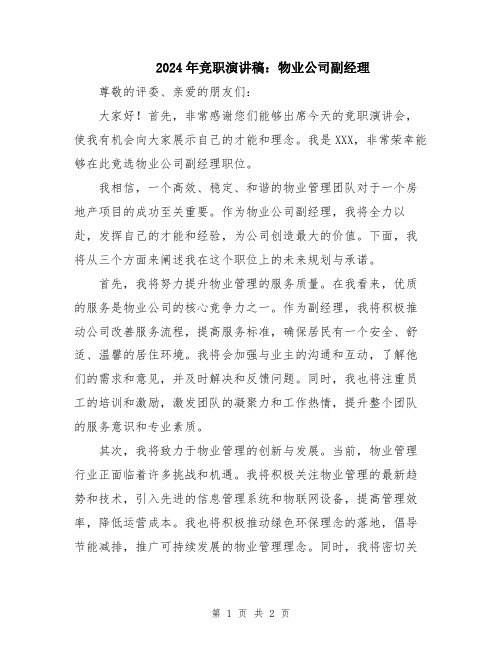 2024年竞职演讲稿：物业公司副经理

尊敬的评委、亲爱的朋友们：

大家好！首先，非常感谢您们能够出席今天的竞职演讲会，使我有机会向大家展示自己的才能和理念。我是XXX，非常荣幸能够在此竞选物业公司副经理职位。

我相信，一个高效、稳定、和谐的物业管理团队对于一个房地产项目的成功至关重要。作为物业公司副经理，我将全力以赴，发挥自己的才能和经验，为公司创造最大的价值。下面，我将从三个方面来阐述我在这个职位上的未来规划与承诺。

首先，我将努力提升物业管理的服务质量。在我看来，优质的服务是物业公司的核心竞争力之一。作为副经理，我将积极推动公司改善服务流程，提高服务标准，确保居民有一个安全、舒适、温馨的居住环境。我将会加强与业主的沟通和互动，了解他们的需求和意见，并及时解决和反馈问题。同时，我也将注重员工的培训和激励，激发团队的凝聚力和工作热情，提升整个团队的服务意识和专业素质。

其次，我将致力于物业管理的创新与发展。当前，物业管理行业正面临着许多挑战和机遇。我将积极关注物业管理的最新趋势和技术，引入先进的信息管理系统和物联网设备，提高管理效率，降低运营成本。我也将积极推动绿色环保理念的落地，倡导节能减排，推广可持续发展的物业管理理念。同时，我将密切关

第 1 页 共 2 页